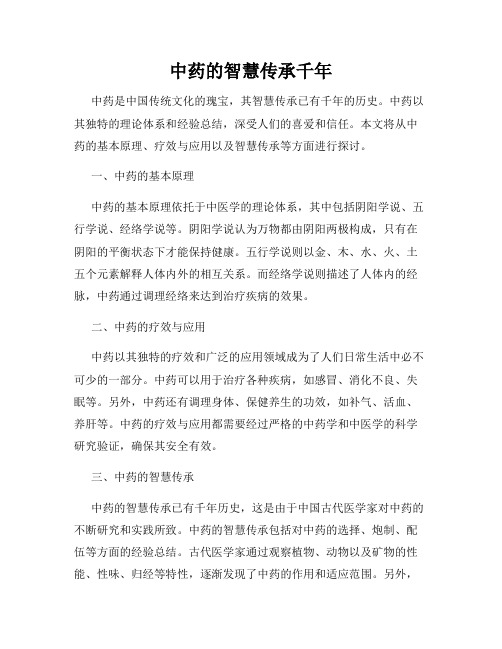 中药的智慧传承千年

中药是中国传统文化的瑰宝，其智慧传承已有千年的历史。中药以其独特的理论体系和经验总结，深受人们的喜爱和信任。本文将从中药的基本原理、疗效与应用以及智慧传承等方面进行探讨。

一、中药的基本原理

中药的基本原理依托于中医学的理论体系，其中包括阴阳学说、五行学说、经络学说等。阴阳学说认为万物都由阴阳两极构成，只有在阴阳的平衡状态下才能保持健康。五行学说则以金、木、水、火、土五个元素解释人体内外的相互关系。而经络学说则描述了人体内的经脉，中药通过调理经络来达到治疗疾病的效果。

二、中药的疗效与应用

中药以其独特的疗效和广泛的应用领域成为了人们日常生活中必不可少的一部分。中药可以用于治疗各种疾病，如感冒、消化不良、失眠等。另外，中药还有调理身体、保健养生的功效，如补气、活血、养肝等。中药的疗效与应用都需要经过严格的中药学和中医学的科学研究验证，确保其安全有效。

三、中药的智慧传承

中药的智慧传承已有千年历史，这是由于中国古代医学家对中药的不断研究和实践所致。中药的智慧传承包括对中药的选择、炮制、配伍等方面的经验总结。古代医学家通过观察植物、动物以及矿物的性能、性味、归经等特性，逐渐发现了中药的作用和适应范围。另外，